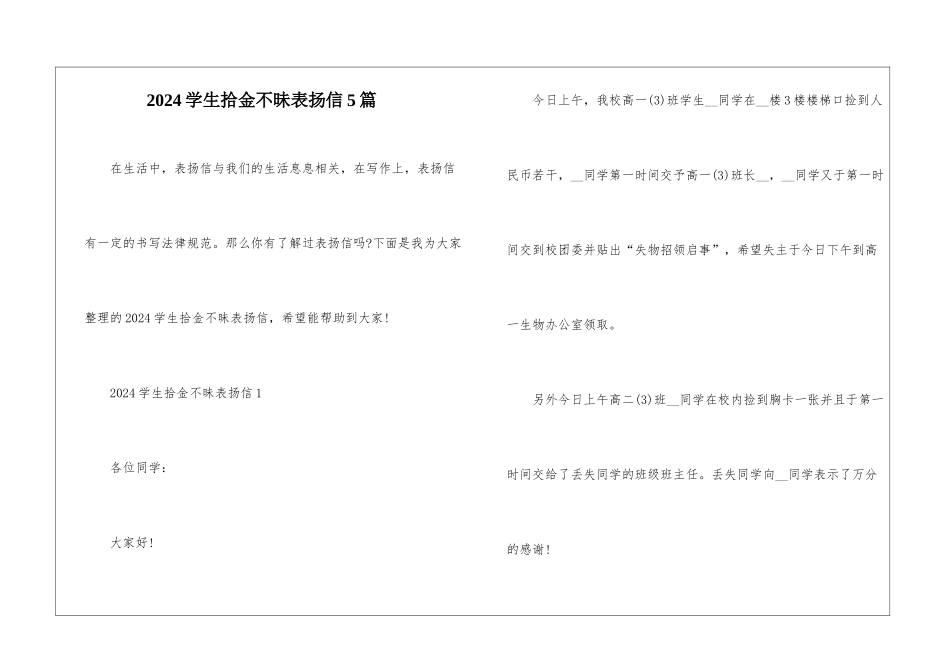 2024学生拾金不昧表扬信5篇

在生活中，表扬信与我们的生活息息相关，在写作上，表扬信有一定的书写法律规范。那么你有了解过表扬信吗?下面是我为大家整理的2024学生拾金不昧表扬信，希望能帮助到大家!

2024学生拾金不昧表扬信1

各位同学：

大家好!

今日上午，我校高一(3)班学生____同学在____楼3楼楼梯口捡到人民币若干，____同学第一时间交予高一(3)班长____，____同学又于第一时间交到校团委并贴出“失物招领启事”，希望失主于今日下午到高一生物办公室领取。

另外今日上午高二(3)班____同学在校内捡到胸卡一张并且于第一时间交给了丢失同学的班级班主任。丢失同学向____同学表示了万分的感谢!